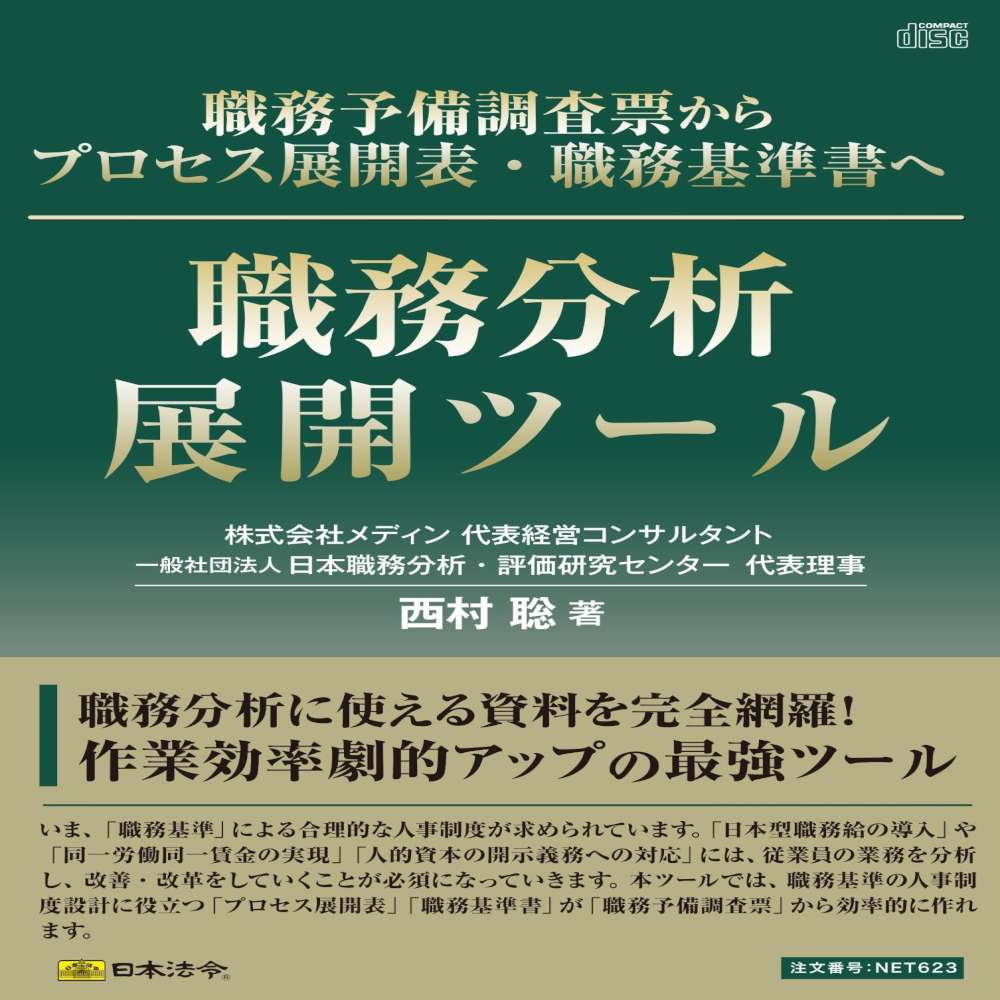 COMPACT
disc

職務予備調査票から
プロセス展開表・職務基準書へ

職務分析
展開ツール

株式会社メディン 代表経営コンサルタント
一般社団法人 日本職務分析・評価研究センター 代表理事
西村 聡 著

職務分析に使える資料を完全網羅！
作業効率劇的アップの最強ツール

いま、「職務基準」による合理的な人事制度が求められています。「日本型職務給の導入」や「同一労働同一賃金の実現」「人的資本の開示義務への対応」には、従業員の業務を分析し、改善・改革をしていくことが必須になっていきます。本ツールでは、職務基準の人事制度設計に役立つ「プロセス展開表」「職務基準書」が「職務予備調査票」から効率的に作れます。

日本法令

注文番号：NET623